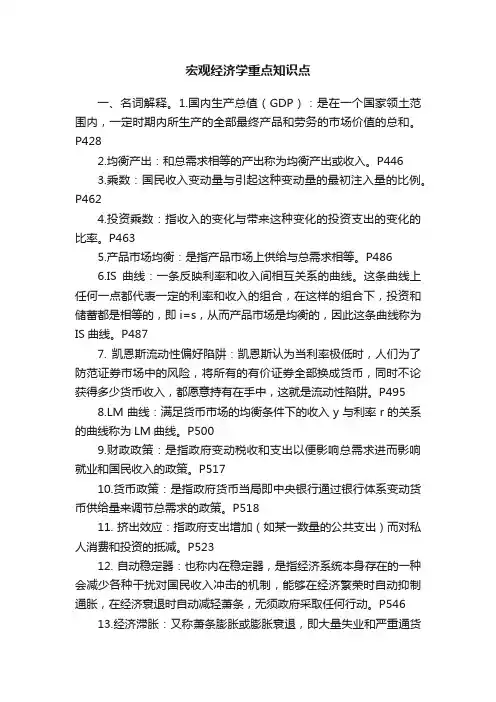 宏观经济学重点知识点

一、名词解释。1.国内生产总值（GDP）：是在一个国家领土范围内，一定时期内所生产的全部最终产品和劳务的市场价值的总和。P428

2.均衡产出：和总需求相等的产出称为均衡产出或收入。P446

3.乘数：国民收入变动量与引起这种变动量的最初注入量的比例。P462

4.投资乘数：指收入的变化与带来这种变化的投资支出的变化的比率。P463

5.产品市场均衡：是指产品市场上供给与总需求相等。P486

6.IS 曲线：一条反映利率和收入间相互关系的曲线。这条曲线上任何一点都代表一定的利率和收入的组合，在这样的组合下，投资和储蓄都是相等的，即 i=s，从而产品市场是均衡的，因此这条曲线称为 IS 曲线。P487

7. 凯恩斯流动性偏好陷阱：凯恩斯认为当利率极低时，人们为了防范证券市场中的风险，将所有的有价证券全部换成货币，同时不论获得多少货币收入，都愿意持有在手中，这就是流动性陷阱。P495

8.LM 曲线：满足货币市场的均衡条件下的收入 y 与利率 r 的关系的曲线称为 LM 曲线。P500

9.财政政策：是指政府变动税收和支出以便影响总需求进而影响就业和国民收入的政策。P517

10.货币政策：是指政府货币当局即中央银行通过银行体系变动货币供给量来调节总需求的政策。P518

11. 挤出效应：指政府支出增加（如某一数量的公共支出）而对私人消费和投资的抵减。P523

12. 自动稳定器：也称内在稳定器，是指经济系统本身存在的一种会减少各种干扰对国民收入冲击的机制，能够在经济繁荣时自动抑制通胀，在经济衰退时自动减轻萧条，无须政府采取任何行动。P546

13.经济滞胀：又称萧条膨胀或膨胀衰退，即大量失业和严重通货